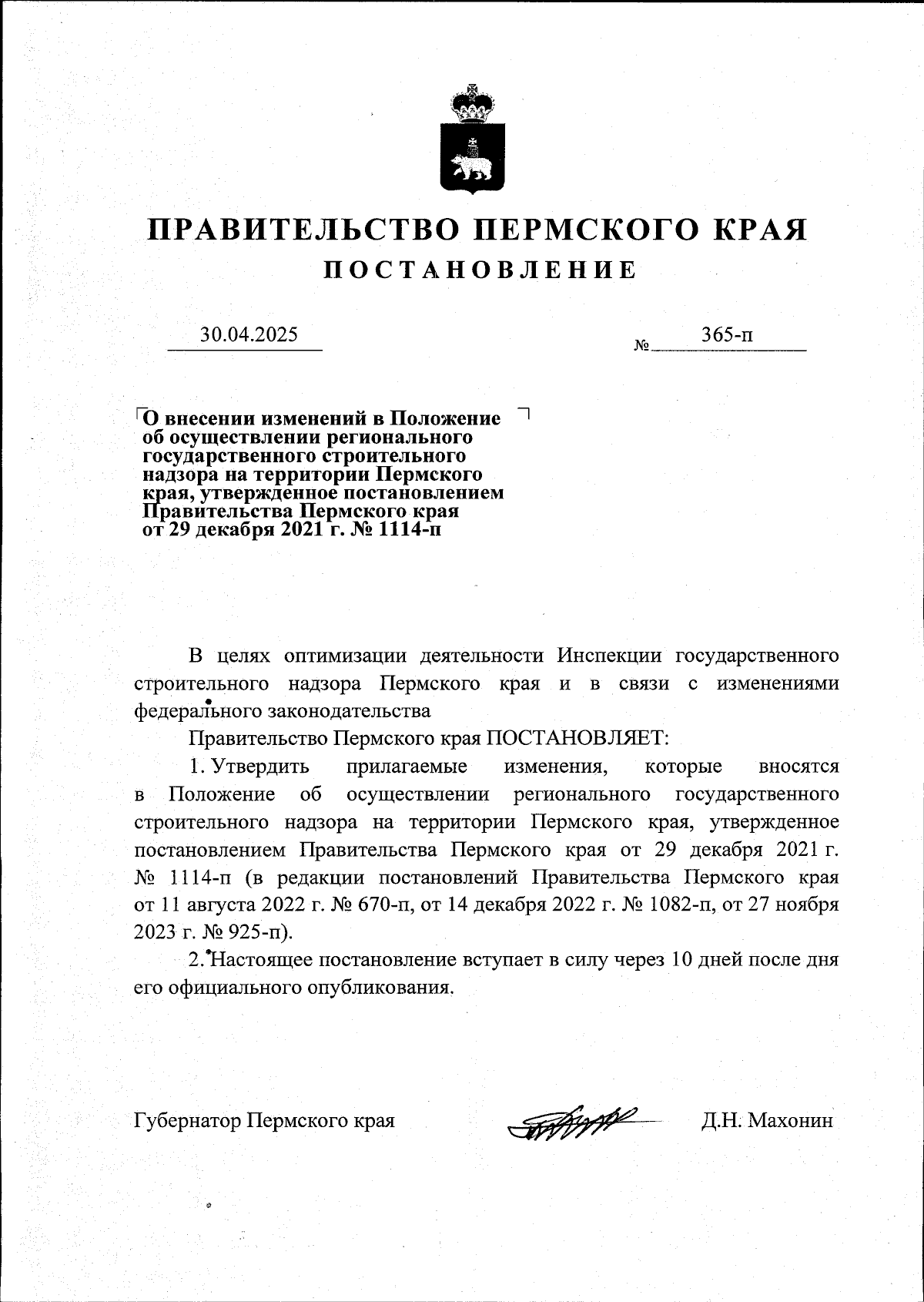 ПРАВИТЕЛЬСТВО ПЕРМСКОГО КРАЯ
ПОСТАНОВЛЕНИЕ

30.04.2025 № 365-п

О внесении изменений в Положение об осуществлении регионального государственного строительного надзора на территории Пермского края, утвержденное постановлением Правительства Пермского края от 29 декабря 2021 г. № 1114-п

В целях оптимизации деятельности Инспекции государственного строительного надзора Пермского края и в связи с изменениями федерального законодательства

Правительство Пермского края ПОСТАНОВЛЯЕТ:

1. Утвердить прилагаемые изменения, которые вносятся в Положение об осуществлении регионального государственного строительного надзора на территории Пермского края, утвержденное постановлением Правительства Пермского края от 29 декабря 2021 г. № 1114-п (в редакции постановлений Правительства Пермского края от 11 августа 2022 г. № 670-п, от 14 декабря 2022 г. № 1082-п, от 27 ноября 2023 г. № 925-п).

2. Настоящее постановление вступает в силу через 10 дней после дня его официального опубликования.

Губернатор Пермского края Д.Н. Махонин